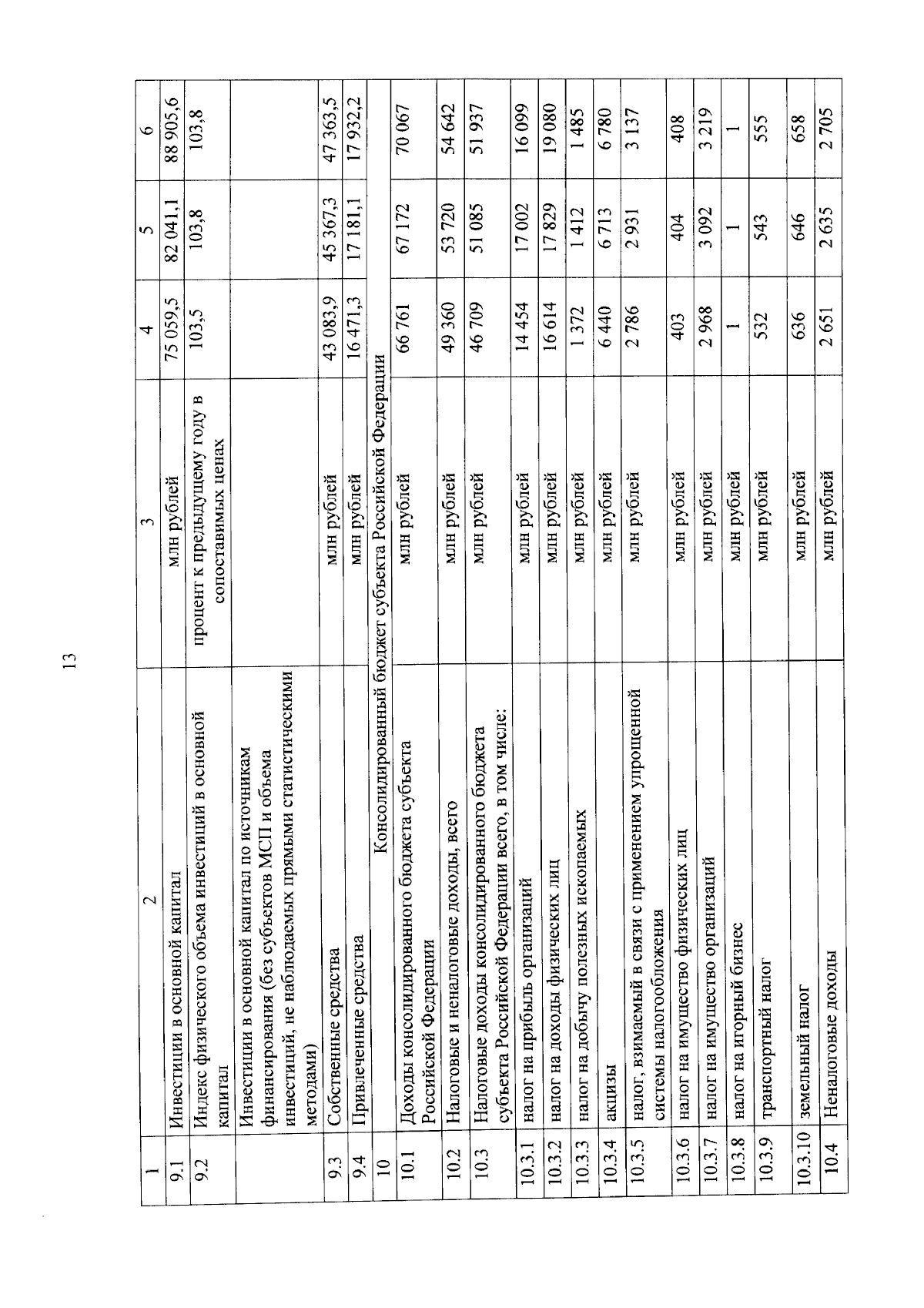 13

| 1 | 2 | 3 | 4 | 5 | 6 |
|---|---|---|---|---|---|
| 9.1 | Инвестиции в основной капитал | млн рублей | 75 059,5 | 82 041,1 | 88 905,6 |
| 9.2 | Индекс физического объема инвестиций в основной капитал | процент к предыдущему году в сопоставимых ценах | 103,5 | 103,8 | 103,8 |
| | Инвестиции в основной капитал по источникам финансирования (без субъектов МСП и объема инвестиций, не наблюдаемых прямыми статистическими методами) | | | | |
| 9.3 | Собственные средства | млн рублей | 43 083,9 | 45 367,3 | 47 363,5 |
| 9.4 | Привлеченные средства | млн рублей | 16 471,3 | 17 181,1 | 17 932,2 |
| 10 | Консолидированный бюджет субъекта Российской Федерации | | | | |
| 10.1 | Доходы консолидированного бюджета субъекта Российской Федерации | млн рублей | 66 761 | 67 172 | 70 067 |
| 10.2 | Налоговые и неналоговые доходы, всего | млн рублей | 49 360 | 53 720 | 54 642 |
| 10.3 | Налоговые доходы консолидированного бюджета субъекта Российской Федерации всего, в том числе: | млн рублей | 46 709 | 51 085 | 51 937 |
| 10.3.1 | налог на прибыль организаций | млн рублей | 14 454 | 17 002 | 16 099 |
| 10.3.2 | налог на доходы физических лиц | млн рублей | 16 614 | 17 829 | 19 080 |
| 10.3.3 | налог на добычу полезных ископаемых | млн рублей | 1 372 | 1 412 | 1 485 |
| 10.3.4 | акцизы | млн рублей | 6 440 | 6 713 | 6 780 |
| 10.3.5 | налог, взимаемый в связи с применением упрощенной системы налогообложения | млн рублей | 2 786 | 2 931 | 3 137 |
| 10.3.6 | налог на имущество физических лиц | млн рублей | 403 | 404 | 408 |
| 10.3.7 | налог на имущество организаций | млн рублей | 2 968 | 3 092 | 3 219 |
| 10.3.8 | налог на игорный бизнес | млн рублей | 1 | 1 | 1 |
| 10.3.9 | транспортный налог | млн рублей | 532 | 543 | 555 |
| 10.3.10 | земельный налог | млн рублей | 636 | 646 | 658 |
| 10.4 | Неналоговые доходы | млн рублей | 2 651 | 2 635 | 2 705 |